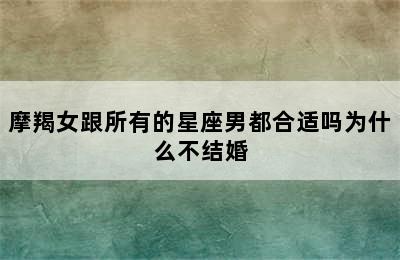 摩羯女跟所有的星座男都合适吗为什么不结婚